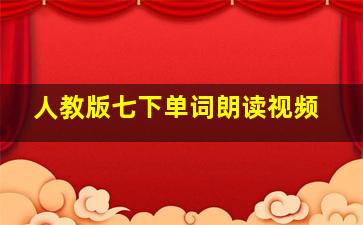 人教版七下单词朗读视频